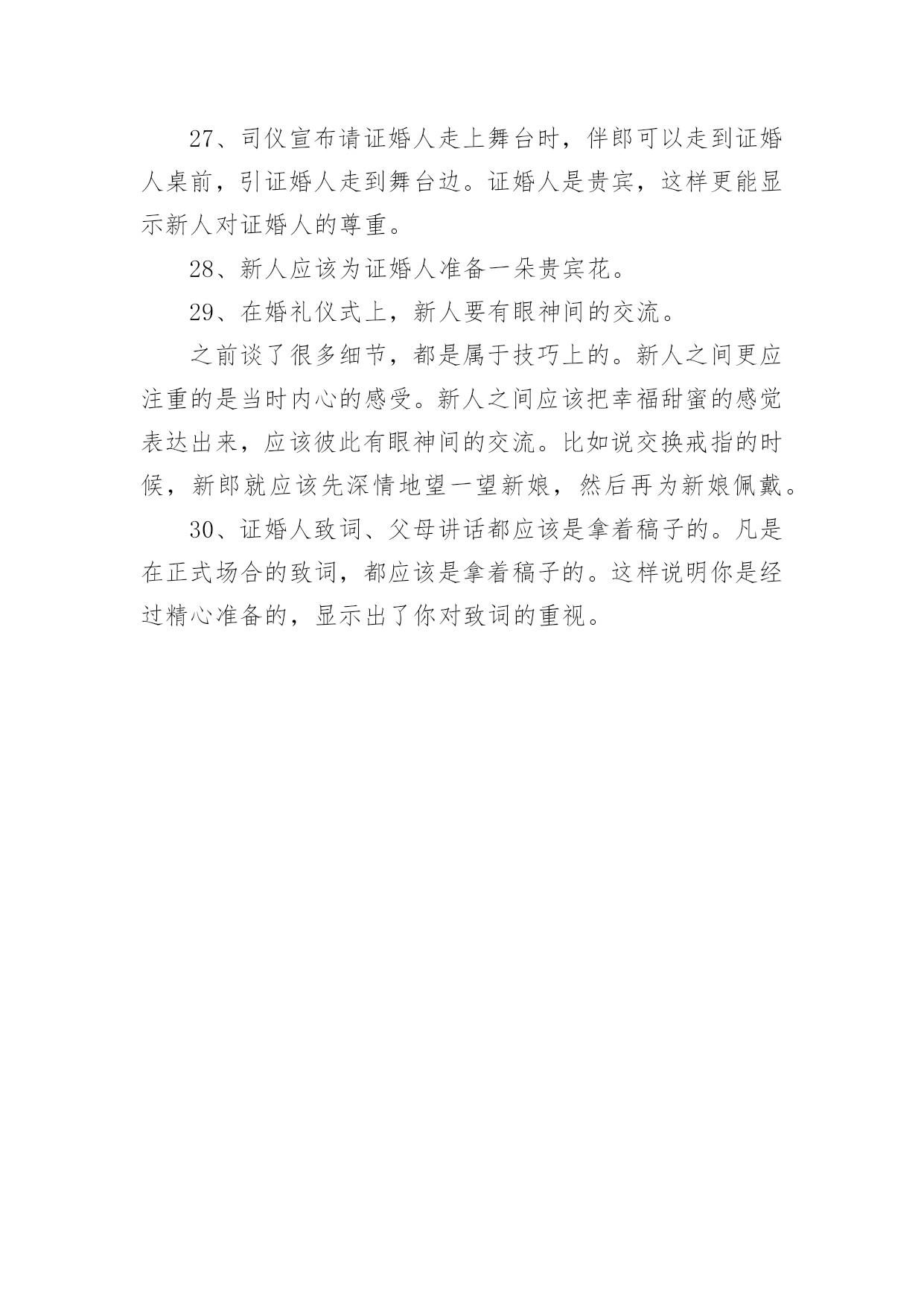 27、司仪宣布请证婚人走上舞台时，伴郎可以走到证婚人桌前，引证婚人走到舞台边。证婚人是贵宾，这样更能显示新人对证婚人的尊重。

28、新人应该为证婚人准备一朵贵宾花。

29、在婚礼仪式上，新人要有眼神间的交流。

之前谈了很多细节，都是属于技巧上的。新人之间更应注重的是当时内心的感受。新人之间应该把幸福甜蜜的感觉表达出来，应该彼此有眼神间的交流。比如说交换戒指的时候，新郎就应该先深情地望一望新娘，然后再为新娘佩戴。

30、证婚人致词、父母讲话都应该是拿着稿子的。凡是在正式场合的致词，都应该是拿着稿子的。这样说明你是经过精心准备的，显示出了你对致词的重视。